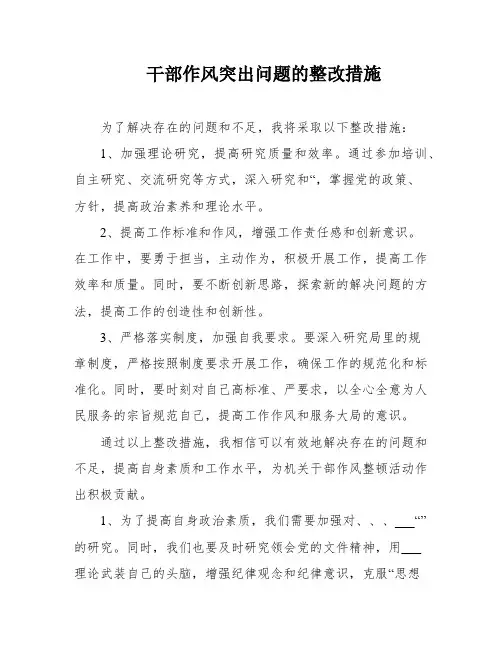 干部作风突出问题的整改措施

为了解决存在的问题和不足，我将采取以下整改措施：

1、加强理论研究，提高研究质量和效率。通过参加培训、自主研究、交流研究等方式，深入研究和“，掌握党的政策、方针，提高政治素养和理论水平。

2、提高工作标准和作风，增强工作责任感和创新意识。在工作中，要勇于担当，主动作为，积极开展工作，提高工作效率和质量。同时，要不断创新思路，探索新的解决问题的方法，提高工作的创造性和创新性。

3、严格落实制度，加强自我要求。要深入研究局里的规章制度，严格按照制度要求开展工作，确保工作的规范化和标准化。同时，要时刻对自己高标准、严要求，以全心全意为人民服务的宗旨规范自己，提高工作作风和服务大局的意识。

通过以上整改措施，我相信可以有效地解决存在的问题和不足，提高自身素质和工作水平，为机关干部作风整顿活动作出积极贡献。

1、为了提高自身政治素质，我们需要加强对、、、___“”的研究。同时，我们也要及时研究领会党的文件精神，用___理论武装自己的头脑，增强纪律观念和纪律意识，克服“思想